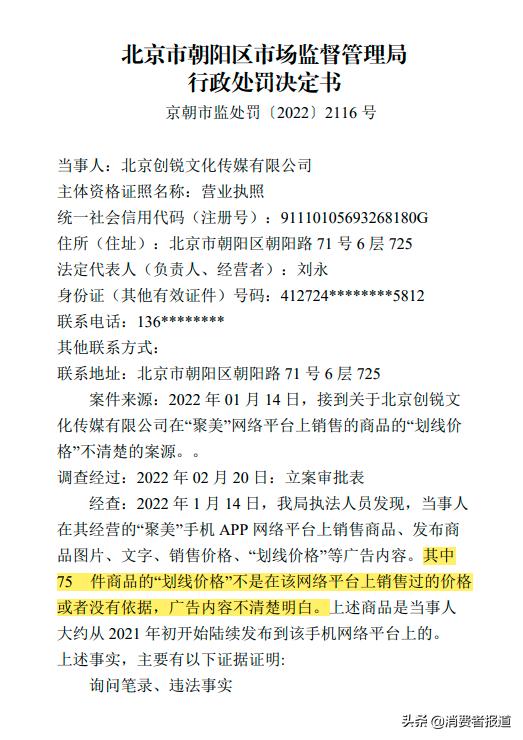 北京市朝阳区市场监督管理局
行政处罚决定书
京朝市监处罚〔2022〕2116 号

当事人：北京创锐文化传媒有限公司
主体资格证照名称：营业执照
统一社会信用代码（注册号）：91110105693268180G
住所（住址）：北京市朝阳区朝阳路 71 号 6 层 725
法定代表人（负责人、经营者）：刘永
身份证（其他有效证件）号码：412724********5812
联系电话：136********
其他联系方式：
联系地址：北京市朝阳区朝阳路 71 号 6 层 725

案件来源：2022 年 01 月 14 日，接到关于北京创锐文化传媒有限公司在“聚美”网络平台上销售的商品的“划线价格”不清楚的案源。。

调查经过：2022 年 02 月 20 日：立案审批表

经查：2022 年 1 月 14 日，我局执法人员发现，当事人在其经营的“聚美”手机 APP 网络平台上销售商品、发布商品图片、文字、销售价格、“划线价格”等广告内容。其中 75 件商品的“划线价格”不是在该网络平台上销售过的价格或者没有依据，广告内容不清楚明白。上述商品是当事人大约从 2021 年初开始陆续发布到该手机网络平台上的。

上述事实，主要有以下证据证明:
询问笔录、违法事实

头条 @消费者报道